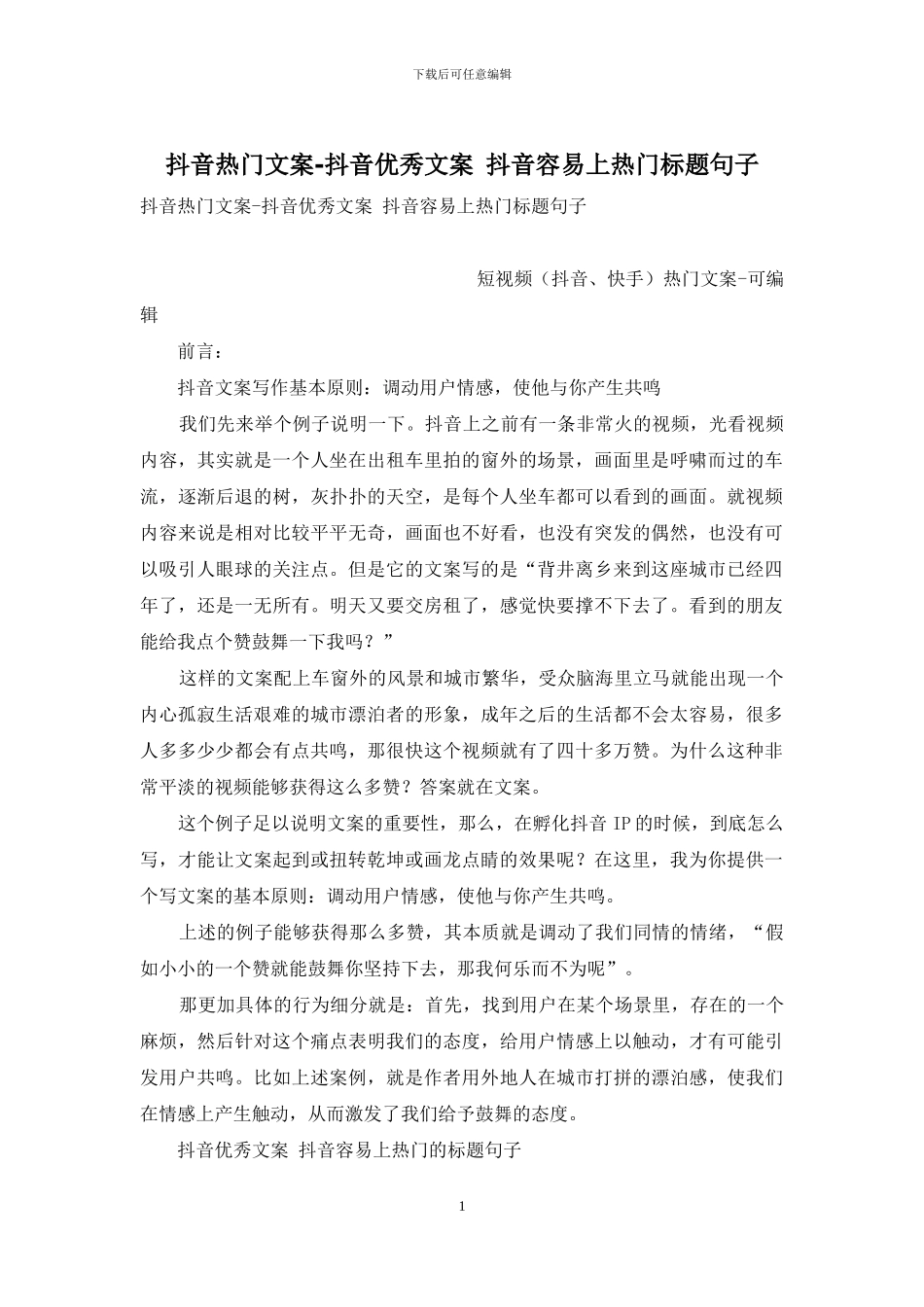 下载后可任意编辑

抖音热门文案-抖音优秀文案 抖音容易上热门标题句子

抖音热门文案-抖音优秀文案 抖音容易上热门标题句子

短视频（抖音、快手）热门文案-可编辑

前言：

抖音文案写作基本原则：调动用户情感，使他与你产生共鸣

我们先来举个例子说明一下。抖音上之前有一条非常火的视频，光看视频内容，其实就是一个人坐在出租车里拍的窗外的场景，画面里是呼啸而过的车流，逐渐后退的树，灰扑扑的天空，是每个人坐车都可以看到的画面。就视频内容来说是相对比较平平无奇，画面也不好看，也没有突发的偶然，也没有可以吸引人眼球的关注点。但是它的文案写的是“背井离乡来到这座城市已经四年了，还是一无所有。明天又要交房租了，感觉快要撑不下去了。看到的朋友能给我点个赞鼓舞一下我吗？”

这样的文案配上车窗外的风景和城市繁华，受众脑海里立马就能出现一个内心孤寂生活艰难的城市漂泊者的形象，成年之后的生活都不会太容易，很多人多多少少都会有点共鸣，那很快这个视频就有了四十多万赞。为什么这种非常平淡的视频能够获得这么多赞？答案就在文案。

这个例子足以说明文案的重要性，那么，在孵化抖音 IP 的时候，到底怎么写，才能让文案起到或扭转乾坤或画龙点睛的效果呢？在这里，我为你提供一个写文案的基本原则：调动用户情感，使他与你产生共鸣。

上述的例子能够获得那么多赞，其本质就是调动了我们同情的情绪，“假如小小的一个赞就能鼓舞你坚持下去，那我何乐而不为呢”。

那更加具体的行为细分就是：首先，找到用户在某个场景里，存在的一个麻烦，然后针对这个痛点表明我们的态度，给用户情感上以触动，才有可能引发用户共鸣。比如上述案例，就是作者用外地人在城市打拼的漂泊感，使我们在情感上产生触动，从而激发了我们给予鼓舞的态度。

抖音优秀文案 抖音容易上热门的标题句子

1